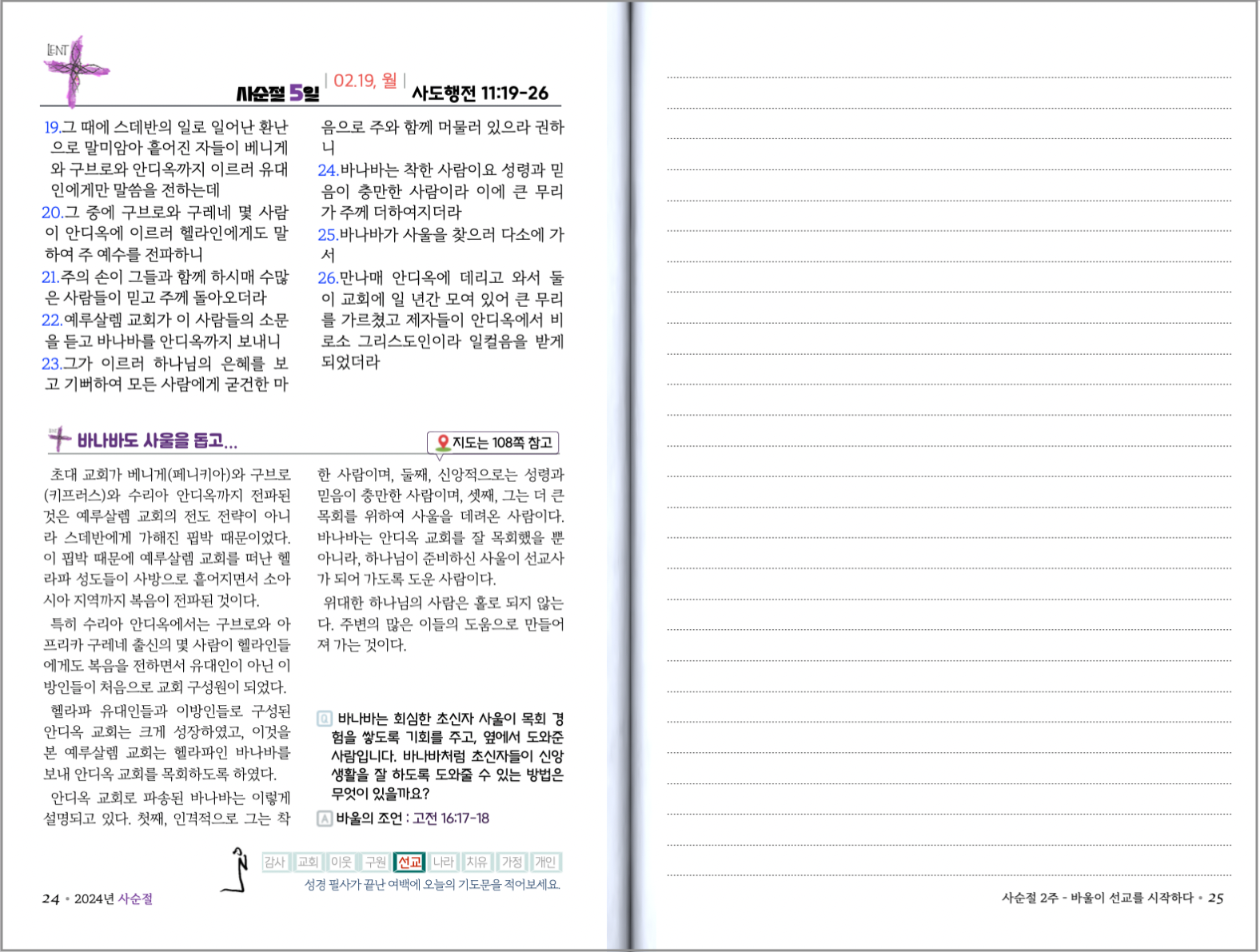 LENT

사순절 5일 | 02.19, 월 | 사도행전 11:19-26

19.그 때에 스데반의 일로 일어난 환난으로 말미암아 흩어진 자들이 베니게와 구브로와 안디옥까지 이르러 유대인에게만 말씀을 전하는데
20.그 중에 구브로와 구레네 몇 사람이 안디옥에 이르러 헬라인에게도 말하여 주 예수를 전파하니
21.주의 손이 그들과 함께 하시매 수많은 사람들이 믿고 주께 돌아오더라
22.예루살렘 교회가 이 사람들의 소문을 듣고 바나바를 안디옥까지 보내니
23.그가 이르러 하나님의 은혜를 보고 기뻐하여 모든 사람에게 굳건한 마음으로 주와 함께 머물러 있으라 권하니
24.바나바는 착한 사람이요 성령과 믿음이 충만한 사람이라 이에 큰 무리가 주께 더하여지더라
25.바나바가 사울을 찾으러 다소에 가서
26.만나매 안디옥에 데리고 와서 둘이 교회에 일 년간 모여 있어 큰 무리를 가르쳤고 제자들이 안디옥에서 비로소 그리스도인이라 일컬음을 받게 되었더라

바나바도 사울을 돕고...

지도는 108쪽 참고

초대 교회가 베니게(페니키아)와 구브로(키프러스)와 수리아 안디옥까지 전파된 것은 예루살렘 교회의 전도 전략이 아니라 스데반에게 가해진 핍박 때문이었다. 이 핍박 때문에 예루살렘 교회를 떠난 헬라파 성도들이 사방으로 흩어지면서 소아시아 지역까지 복음이 전파된 것이다.

특히 수리아 안디옥에서는 구브로와 아프리카 구레네 출신의 몇 사람이 헬라인들에게도 복음을 전하면서 유대인이 아닌 이방인들이 처음으로 교회 구성원이 되었다.

헬라파 유대인들과 이방인들로 구성된 안디옥 교회는 크게 성장하였고, 이것을 본 예루살렘 교회는 헬라파인 바나바를 보내 안디옥 교회를 목회하도록 하였다.

안디옥 교회로 파송된 바나바는 이렇게 설명되고 있다. 첫째, 인격적으로 그는 착한 사람이며, 둘째, 신앙적으로는 성령과 믿음이 충만한 사람이며, 셋째, 그는 더 큰 목회를 위하여 사울을 데려온 사람이다. 바나바는 안디옥 교회를 잘 목회했을 뿐 아니라, 하나님이 준비하신 사울이 선교사가 되어 가도록 도운 사람이다.

위대한 하나님의 사람은 홀로 되지 않는다. 주변의 많은 이들의 도움으로 만들어져 가는 것이다.

Q 바나바는 회심한 초신자 사울이 목회 경험을 쌓도록 기회를 주고, 옆에서 도와준 사람입니다. 바나바처럼 초신자들이 신앙생활을 잘 하도록 도와줄 수 있는 방법은 무엇이 있을까요?
A 바울의 조언 : 고전 16:17-18

감사 교회 이웃 구원 선교 나라 치유 가정 개인
성경 필사가 끝난 여백에 오늘의 기도문을 적어보세요.

24 • 2024년 사순절

사순절 2주 - 바울이 선교를 시작하다 • 25